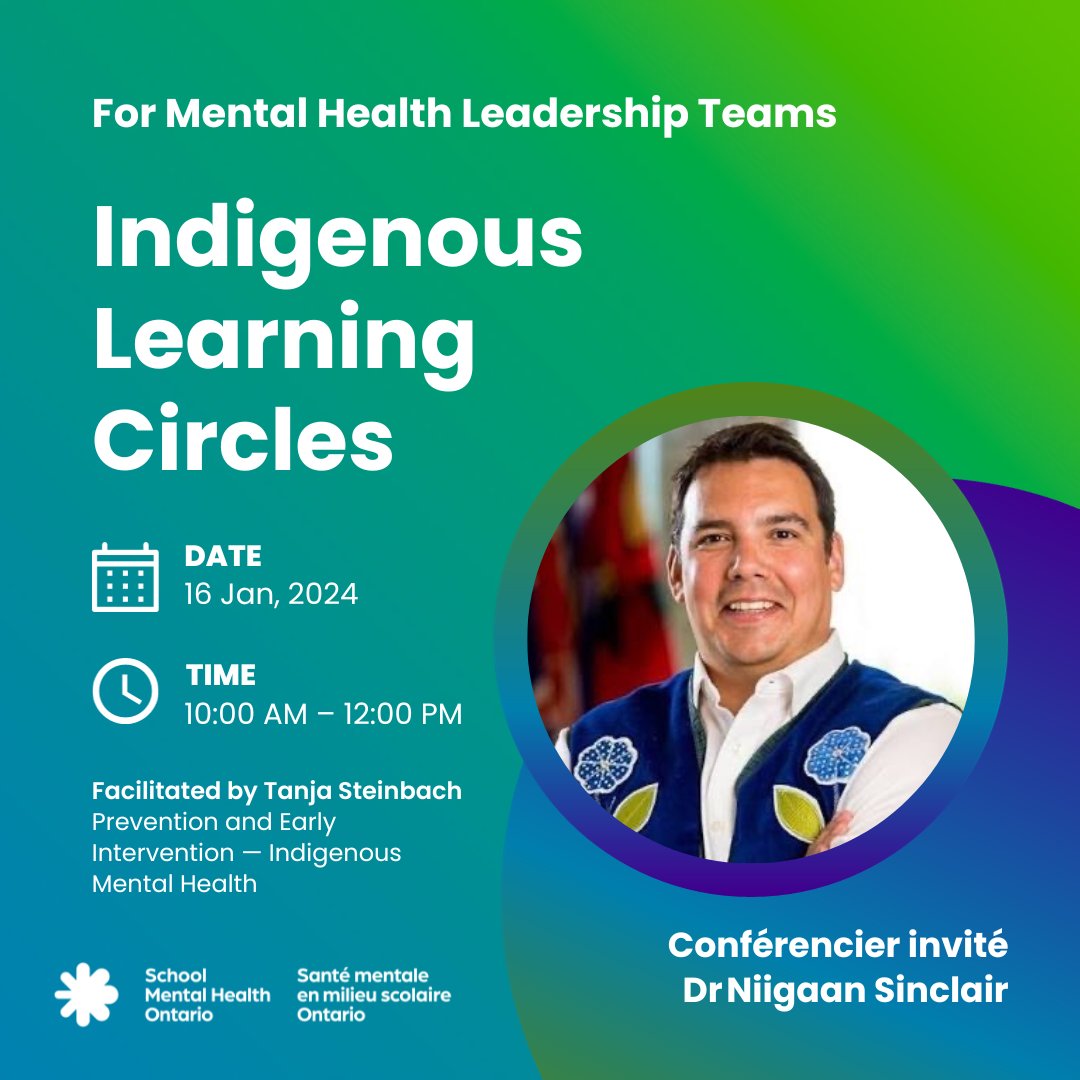 For Mental Health Leadership Teams

Indigenous Learning Circles

DATE
16 Jan, 2024

TIME
10:00 AM – 12:00 PM

Facilitated by Tanja Steinbach
Prevention and Early Intervention — Indigenous Mental Health

Conférencier invité
Dr Niigaan Sinclair

School Mental Health Ontario
Santé mentale en milieu scolaire Ontario